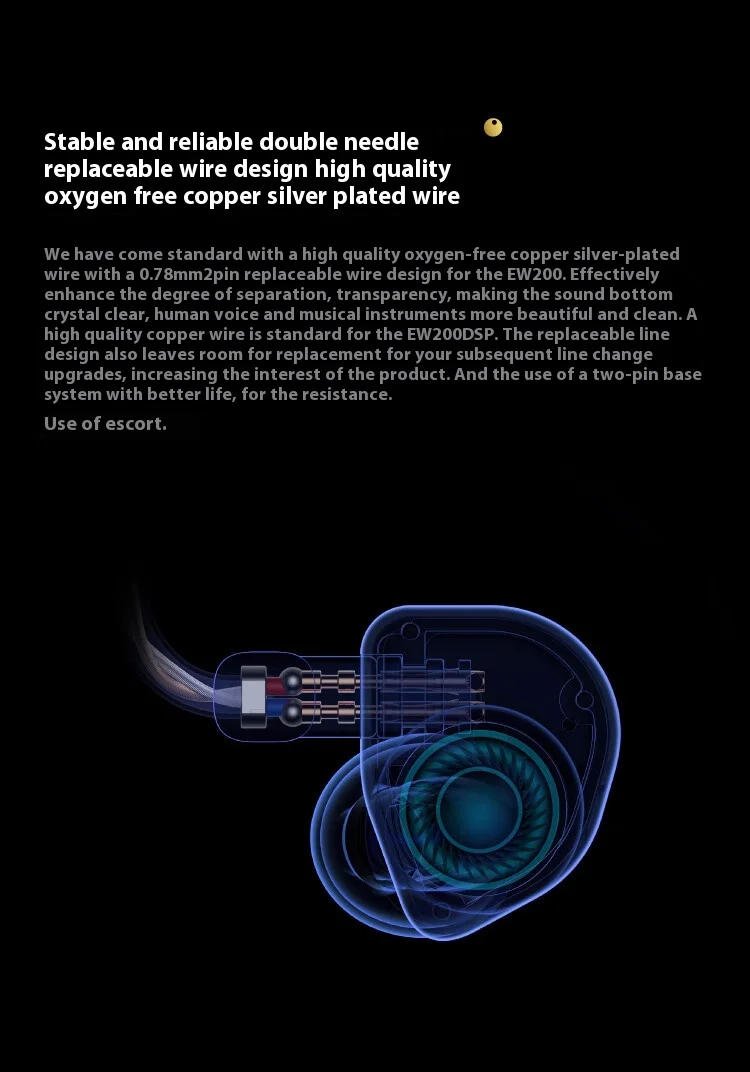 Stable and reliable double needle replaceable wire design high quality oxygen free copper silver plated wire

We have come standard with a high quality oxygen-free copper silver-plated wire with a 0.78mm2pin replaceable wire design for the EW200. Effectively enhance the degree of separation, transparency, making the sound bottom crystal clear, human voice and musical instruments more beautiful and clean. A high quality copper wire is standard for the EW200DSP. The replaceable line design also leaves room for replacement for your subsequent line change upgrades, increasing the interest of the product. And the use of a two-pin base system with better life, for the resistance.

Use of escort.